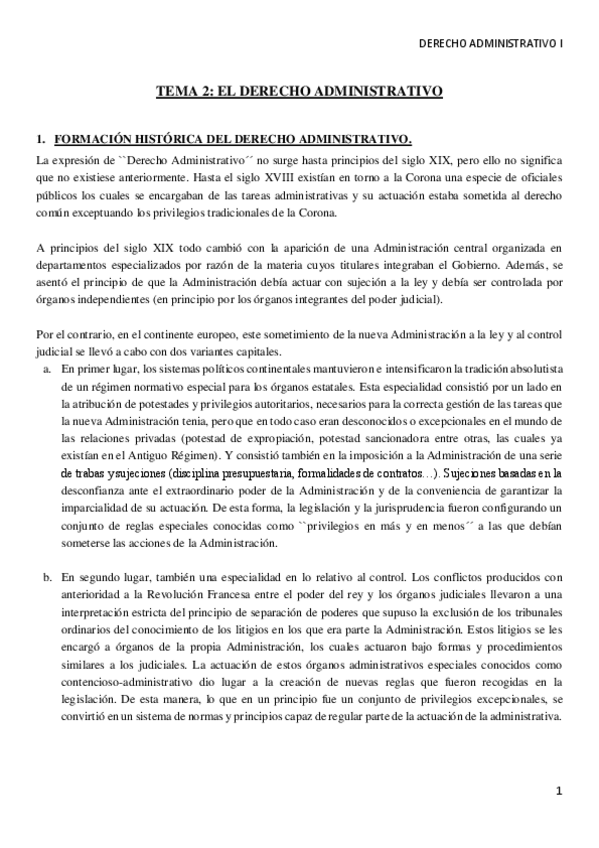 DERECHO ADMINISTRATIVO I

TEMA 2: EL DERECHO ADMINISTRATIVO

1. FORMACIÓN HISTÓRICA DEL DERECHO ADMINISTRATIVO.

La expresión de ``Derecho Administrativo´´ no surge hasta principios del siglo XIX, pero ello no significa que no existiese anteriormente. Hasta el siglo XVIII existían en torno a la Corona una especie de oficiales públicos los cuales se encargaban de las tareas administrativas y su actuación estaba sometida al derecho común exceptuando los privilegios tradicionales de la Corona.

A principios del siglo XIX todo cambió con la aparición de una Administración central organizada en departamentos especializados por razón de la materia cuyos titulares integraban el Gobierno. Además, se asentó el principio de que la Administración debía actuar con sujeción a la ley y debía ser controlada por órganos independientes (en principio por los órganos integrantes del poder judicial).

Por el contrario, en el continente europeo, este sometimiento de la nueva Administración a la ley y al control judicial se llevó a cabo con dos variantes capitales.

a. En primer lugar, los sistemas políticos continentales mantuvieron e intensificaron la tradición absolutista de un régimen normativo especial para los órganos estatales. Esta especialidad consistió por un lado en la atribución de potestades y privilegios autoritarios, necesarios para la correcta gestión de las tareas que la nueva Administración tenia, pero que en todo caso eran desconocidos o excepcionales en el mundo de las relaciones privadas (potestad de expropiación, potestad sancionadora entre otras, las cuales ya existían en el Antiguo Régimen). Y consistió también en la imposición a la Administración de una serie de trabas y sujeciones (disciplina presupuestaria, formalidades de contratos…). Sujeciones basadas en la desconfianza ante el extraordinario poder de la Administración y de la conveniencia de garantizar la imparcialidad de su actuación. De esta forma, la legislación y la jurisprudencia fueron configurando un conjunto de reglas especiales conocidas como ``privilegios en más y en menos´´ a las que debían someterse las acciones de la Administración.

b. En segundo lugar, también una especialidad en lo relativo al control. Los conflictos producidos con anterioridad a la Revolución Francesa entre el poder del rey y los órganos judiciales llevaron a una interpretación estricta del principio de separación de poderes que supuso la exclusión de los tribunales ordinarios del conocimiento de los litigios en los que era parte la Administración. Estos litigios se les encargó a órganos de la propia Administración, los cuales actuaron bajo formas y procedimientos similares a los judiciales. La actuación de estos órganos administrativos especiales conocidos como contencioso-administrativo dio lugar a la creación de nuevas reglas que fueron recogidas en la legislación. De esta manera, lo que en un principio fue un conjunto de privilegios excepcionales, se convirtió en un sistema de normas y principios capaz de regular parte de la actuación de la administrativa.

1